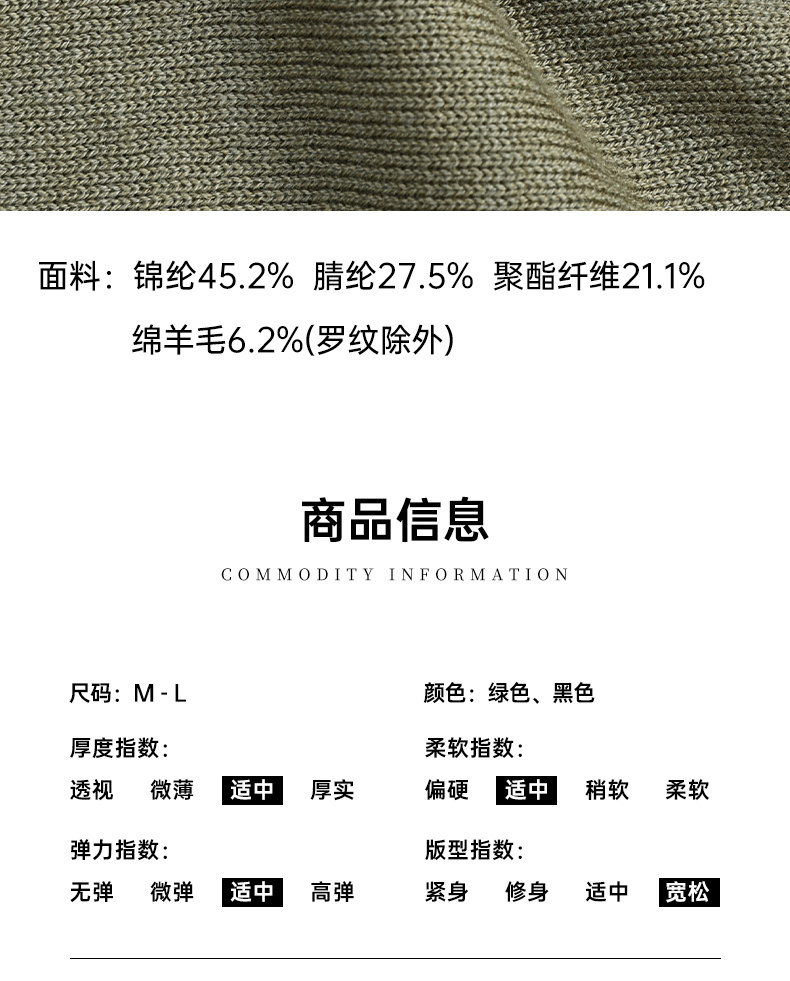 面料：锦纶45.2% 腈纶27.5% 聚酯纤维21.1% 绵羊毛6.2%(罗纹除外)

商品信息

COMMODITY INFORMATION

尺码：M - L

厚度指数：

透视 微薄 适中 厚实

弹力指数：

无弹 微弹 适中 高弹

颜色：绿色、黑色

柔软指数：

偏硬 适中 稍软 柔软

版型指数：

紧身 修身 适中 宽松